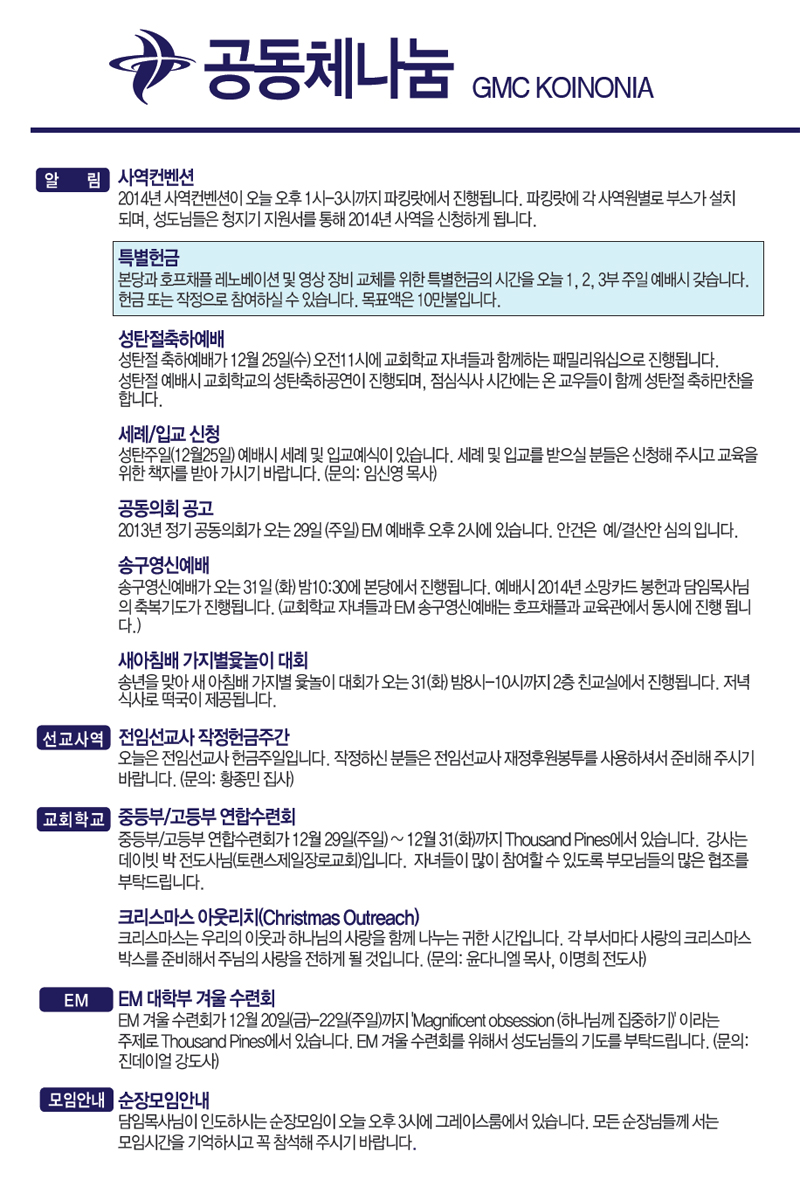 공동체나눔 GMC KOINONIA

알 림
사역컨벤션
2014년 사역컨벤션이 오늘 오후 1시-3시까지 파킹랏에서 진행됩니다. 파킹랏에 각 사역원별로 부스가 설치되며, 성도님들은 청지기 지원서를 통해 2014년 사역을 신청하게 됩니다.

특별헌금
본당과 호프채플 레노베이션 및 영상 장비 교체를 위한 특별헌금의 시간을 오늘 1, 2, 3부 주일 예배시 갖습니다. 헌금 또는 작정으로 참여하실 수 있습니다. 목표액은 10만불입니다.

성탄절축하예배
성탄절 축하예배가 12월 25일(수) 오전11시에 교회학교 자녀들과 함께하는 패밀리워십으로 진행됩니다. 성탄절 예배시 교회학교의 성탄축하공연이 진행되며, 점심식사 시간에는 온 교우들이 함께 성탄절 축하만찬을 합니다.

세례/입교 신청
성탄주일(12월25일) 예배시 세례 및 입교예식이 있습니다. 세례 및 입교를 받으실 분들은 신청해 주시고 교육을 위한 책자를 받아 가시기 바랍니다. (문의: 임신영 목사)

공동의회 공고
2013년 정기 공동의회가 오는 29일 (주일) EM 예배후 오후 2시에 있습니다. 안건은 예/결산안 심의 입니다.

송구영신예배
송구영신예배가 오는 31일 (화) 밤10:30에 본당에서 진행됩니다. 예배시 2014년 소망카드 봉헌과 담임목사님의 축복기도가 진행됩니다. (교회학교 자녀들과 EM 송구영신예배는 호프채플과 교육관에서 동시에 진행 됩니다.)

새아침배 가지별윷놀이 대회
송년을 맞아 새 아침배 가지별 윷놀이 대회가 오는 31(화) 밤8시-10시까지 2층 친교실에서 진행됩니다. 저녁식사로 떡국이 제공됩니다.

선교사역
전임선교사 작정헌금주간
오늘은 전임선교사 헌금주일입니다. 작정하신 분들은 전임선교사 재정후원봉투를 사용하셔서 준비해 주시기 바랍니다. (문의: 황종민 집사)

교회학교
중등부/고등부 연합수련회
중등부/고등부 연합수련회가 12월 29일(주일) ~ 12월 31(화)까지 Thousand Pines에서 있습니다. 강사는 데이빗 박 전도사님(토랜스제일장로교회)입니다. 자녀들이 많이 참여할 수 있도록 부모님들의 많은 협조를 부탁드립니다.

크리스마스 아웃리치(Christmas Outreach)
크리스마스는 우리의 이웃과 하나님의 사랑을 함께 나누는 귀한 시간입니다. 각 부서마다 사랑의 크리스마스 박스를 준비해서 주님의 사랑을 전하게 될 것입니다. (문의: 윤다니엘 목사, 이명희 전도사)

EM
EM 대학부 겨울 수련회
EM 겨울 수련회가 12월 20일(금)-22일(주일)까지 'Magnificent obsession (하나님께 집중하기)' 이라는 주제로 Thousand Pines에서 있습니다. EM 겨울 수련회를 위해서 성도님들의 기도를 부탁드립니다. (문의: 진데이얼 강도사)

모임안내
순장모임안내
담임목사님이 인도하시는 순장모임이 오늘 오후 3시에 그레이스룸에서 있습니다. 모든 순장님들께 서는 모임시간을 기억하시고 꼭 참석해 주시기 바랍니다.